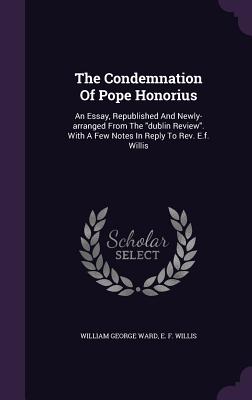 The Condemnation Of Pope Honorius

An Essay, Republished And Newly-arranged From The "dublin Review". With A Few Notes In Reply To Rev. E.f. Willis

Scholar SELECT

WILLIAM GEORGE WARD, E. F. WILLIS